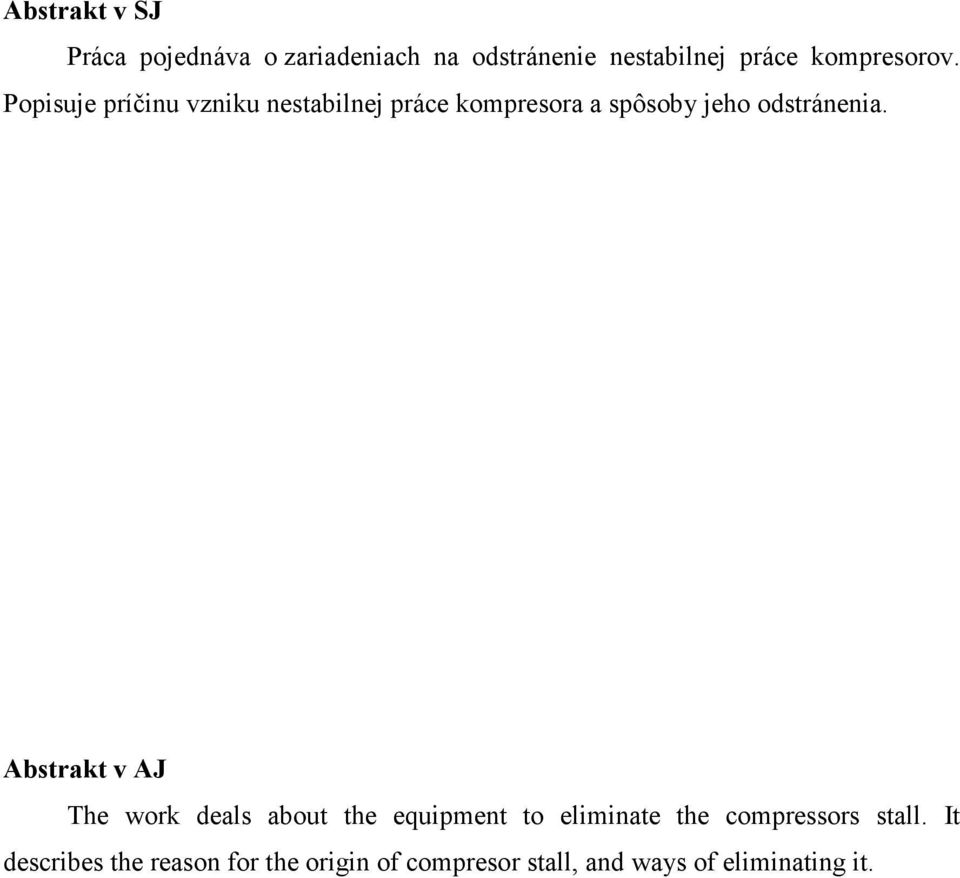 Abstrakt v SJ

Práca pojednáva o zariadeniach na odstránenie nestabilnej práce kompresorov. Popisuje príčinu vzniku nestabilnej práce kompresora a spôsoby jeho odstránenia.

Abstrakt v AJ

The work deals about the equipment to eliminate the compressors stall. It describes the reason for the origin of compresor stall, and ways of eliminating it.